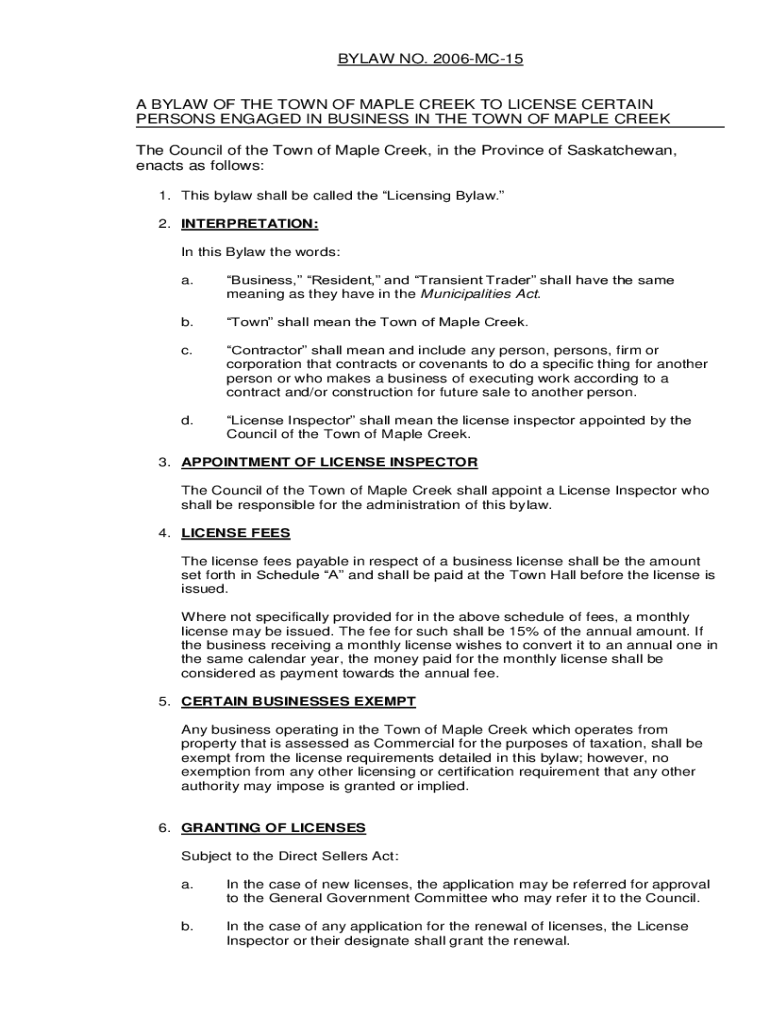 BYLAW NO. 2006-MC-15

A BYLAW OF THE TOWN OF MAPLE CREEK TO LICENSE CERTAIN PERSONS ENGAGED IN BUSINESS IN THE TOWN OF MAPLE CREEK

The Council of the Town of Maple Creek, in the Province of Saskatchewan, enacts as follows:

1. This bylaw shall be called the “Licensing Bylaw.”

2. INTERPRETATION:

In this Bylaw the words:

a. “Business,” “Resident,” and “Transient Trader” shall have the same meaning as they have in the Municipalities Act.

b. “Town” shall mean the Town of Maple Creek.

c. “Contractor” shall mean and include any person, persons, firm or corporation that contracts or covenants to do a specific thing for another person or who makes a business of executing work according to a contract and/or construction for future sale to another person.

d. “License Inspector” shall mean the license inspector appointed by the Council of the Town of Maple Creek.

3. APPOINTMENT OF LICENSE INSPECTOR

The Council of the Town of Maple Creek shall appoint a License Inspector who shall be responsible for the administration of this bylaw.

4. LICENSE FEES

The license fees payable in respect of a business license shall be the amount set forth in Schedule “A” and shall be paid at the Town Hall before the license is issued.

Where not specifically provided for in the above schedule of fees, a monthly license may be issued. The fee for such shall be 15% of the annual amount. If the business receiving a monthly license wishes to convert it to an annual one in the same calendar year, the money paid for the monthly license shall be considered as payment towards the annual fee.

5. CERTAIN BUSINESSES EXEMPT

Any business operating in the Town of Maple Creek which operates from property that is assessed as Commercial for the purposes of taxation, shall be exempt from the license requirements detailed in this bylaw; however, no exemption from any other licensing or certification requirement that any other authority may impose is granted or implied.

6. GRANTING OF LICENSES

Subject to the Direct Sellers Act:

a. In the case of new licenses, the application may be referred for approval to the General Government Committee who may refer it to the Council.

b. In the case of any application for the renewal of licenses, the License Inspector or their designate shall grant the renewal.